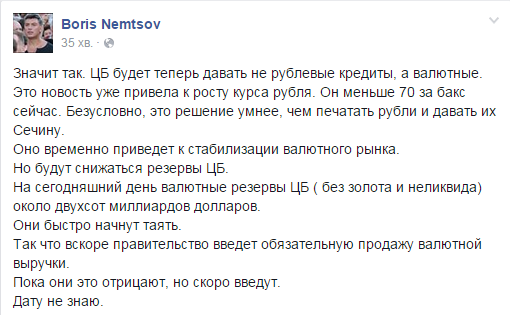 Boris Nemtsov
35 хв. ·

Значит так. ЦБ будет теперь давать не рублевые кредиты, а валютные. Это новость уже привела к росту курса рубля. Он меньше 70 за бакс сейчас. Безусловно, это решение умнее, чем печатать рубли и давать их Сечину.
Оно временно приведет к стабилизации валютного рынка.
Но будут снижаться резервы ЦБ.
На сегодняшний день валютные резервы ЦБ ( без золота и неликвида) около двухсот миллиардов долларов.
Они быстро начнут таять.
Так что вскоре правительство введет обязательную продажу валютной выручки.
Пока они это отрицают, но скоро введут.
Дату не знаю.